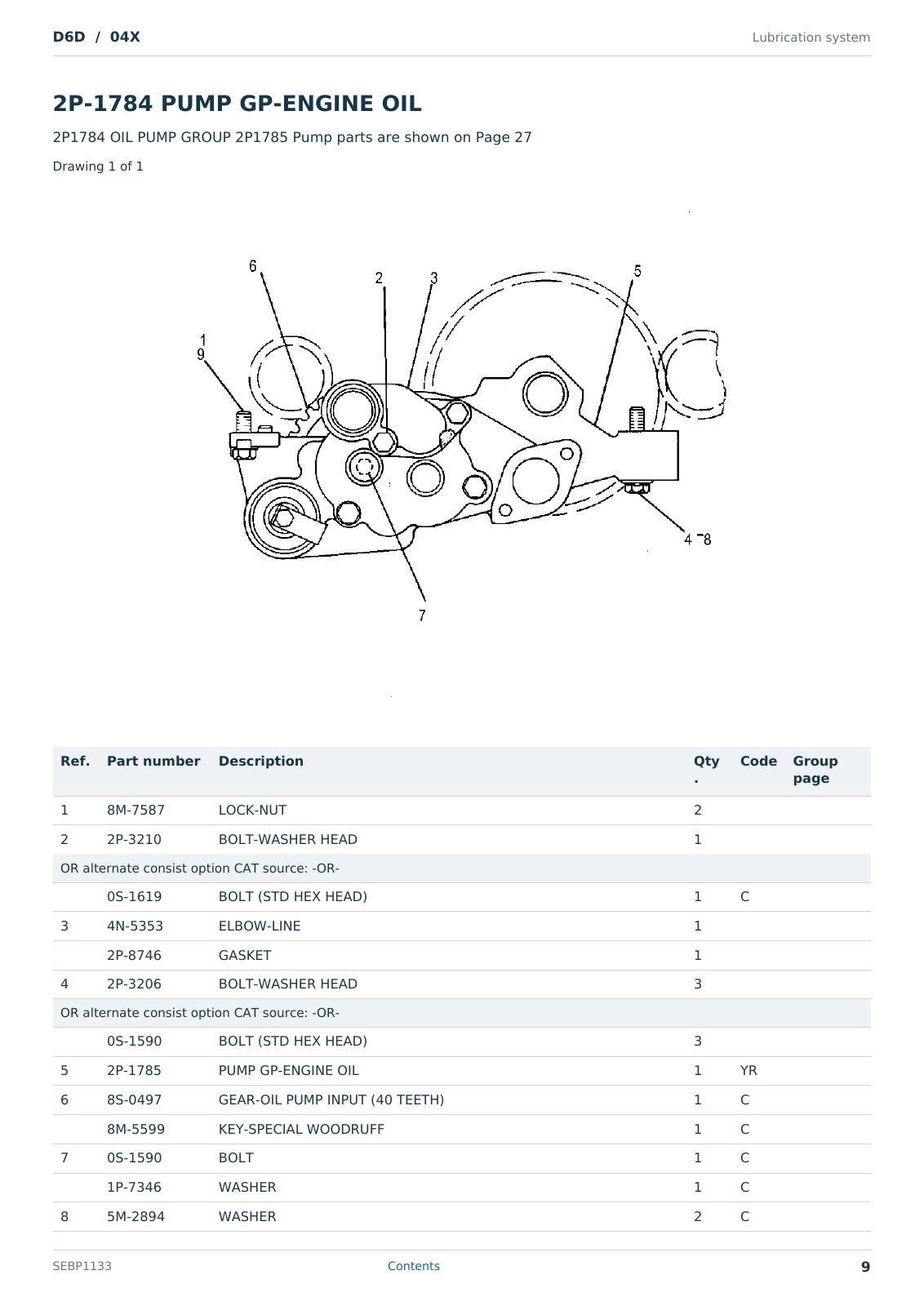 D6D / 04X

Lubrication system

2P-1784 PUMP GP-ENGINE OIL

2P1784 OIL PUMP GROUP 2P1785 Pump parts are shown on Page 27

Drawing 1 of 1

6 2 3 5 1 9 4 8 7

| Ref. | Part number | Description | Qty. | Code | Group page |
|---|---|---|---|---|---|
| 1 | 8M-7587 | LOCK-NUT | 2 | | |
| 2 | 2P-3210 | BOLT-WASHER HEAD | 1 | | |
| OR alternate consist option CAT source: -OR- | | | | | |
| | 0S-1619 | BOLT (STD HEX HEAD) | 1 | C | |
| 3 | 4N-5353 | ELBOW-LINE | 1 | | |
| | 2P-8746 | GASKET | 1 | | |
| 4 | 2P-3206 | BOLT-WASHER HEAD | 3 | | |
| OR alternate consist option CAT source: -OR- | | | | | |
| | 0S-1590 | BOLT (STD HEX HEAD) | 3 | | |
| 5 | 2P-1785 | PUMP GP-ENGINE OIL | 1 | YR | |
| 6 | 8S-0497 | GEAR-OIL PUMP INPUT (40 TEETH) | 1 | C | |
| | 8M-5599 | KEY-SPECIAL WOODRUFF | 1 | C | |
| 7 | 0S-1590 | BOLT | 1 | C | |
| | 1P-7346 | WASHER | 1 | C | |
| 8 | 5M-2894 | WASHER | 2 | C | |

SEBP1133

Contents

9